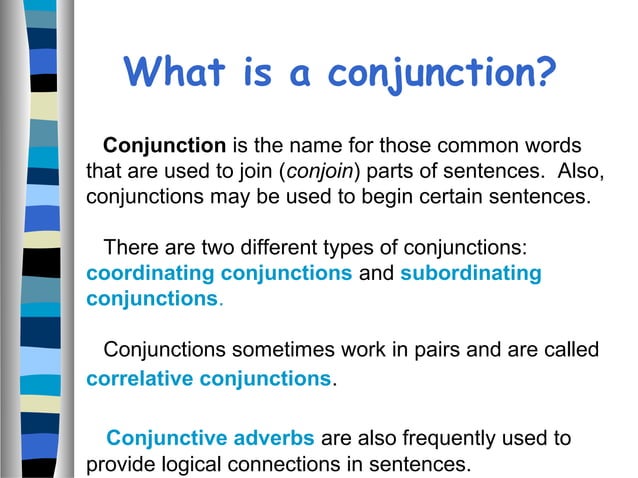 What is a conjunction?

Conjunction is the name for those common words that are used to join (conjoin) parts of sentences. Also, conjunctions may be used to begin certain sentences.

There are two different types of conjunctions: coordinating conjunctions and subordinating conjunctions.

Conjunctions sometimes work in pairs and are called correlative conjunctions.

Conjunctive adverbs are also frequently used to provide logical connections in sentences.